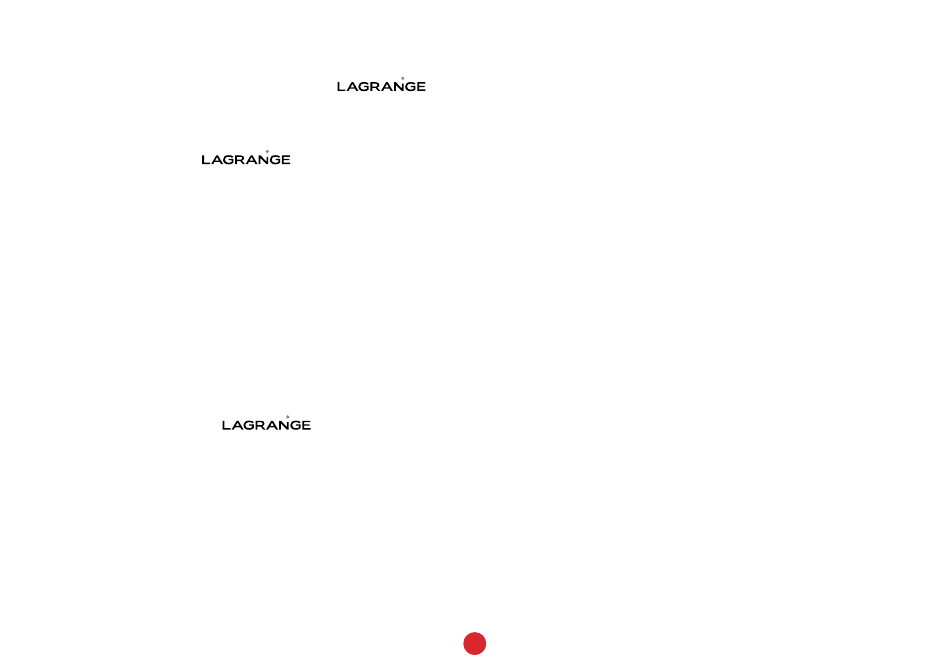 LAGRANGE

LAGRANGE

LAGRANGE